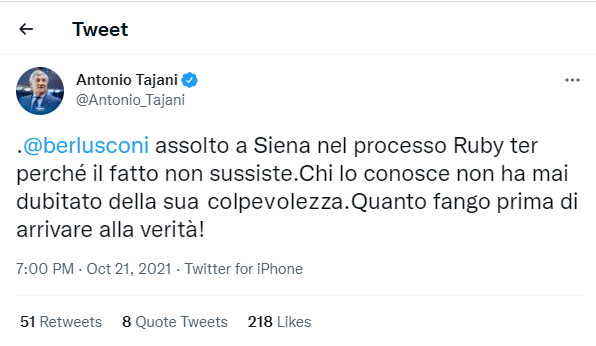 Tweet

Antonio Tajani
@Antonio_Tajani

.@berlusconi assolto a Siena nel processo Ruby ter perché il fatto non sussiste.Chi lo conosce non ha mai dubitato della sua colpevolezza.Quanto fango prima di arrivare alla verità!

7:00 PM · Oct 21, 2021 · Twitter for iPhone

51 Retweets 8 Quote Tweets 218 Likes